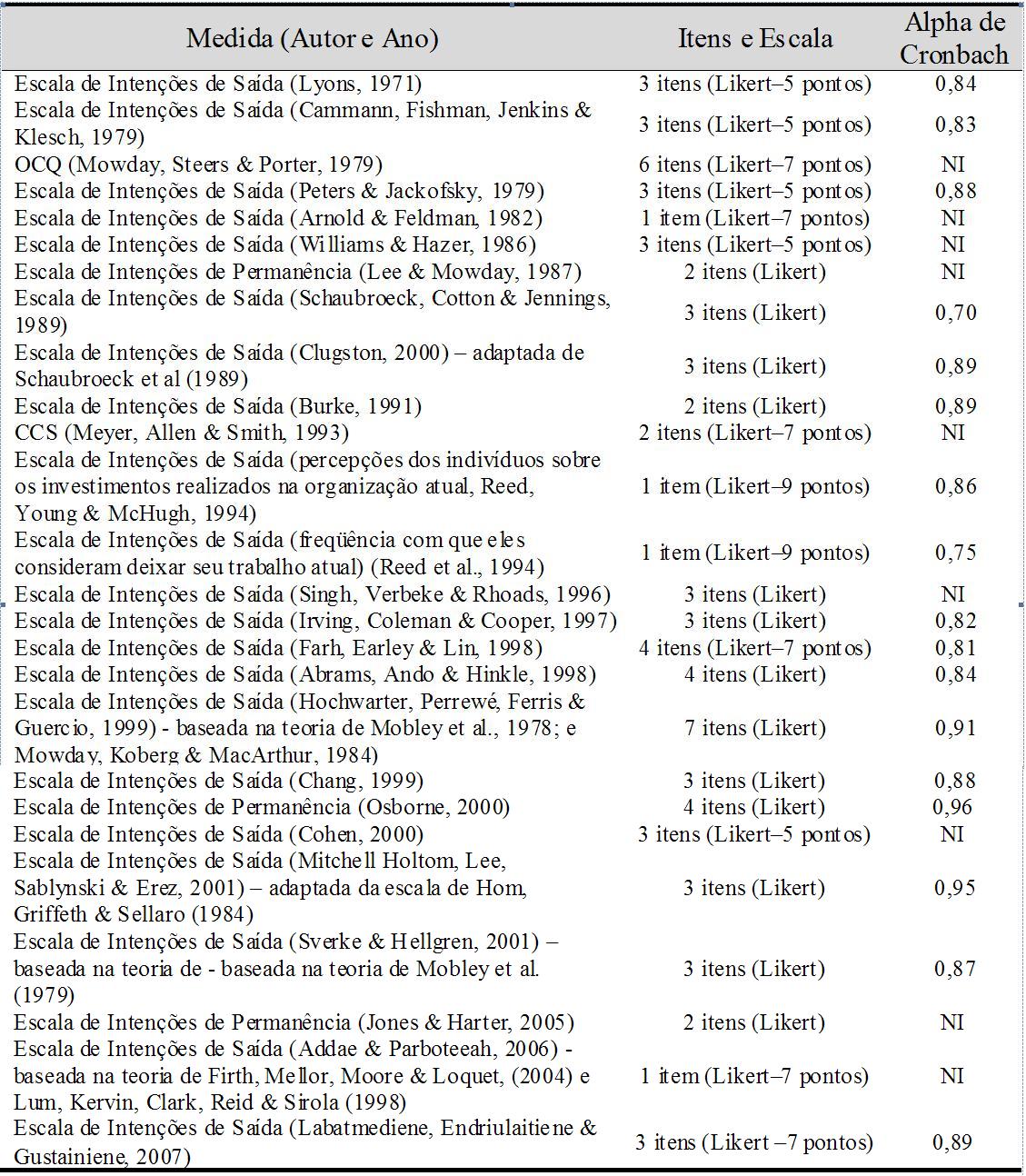 | Medida (Autor e Ano) | Itens e Escala | Alpha de Cronbach |
|---|---|---|
| Escala de Intenções de Saída (Lyons, 1971) | 3 itens (Likert–5 pontos) | 0,84 |
| Escala de Intenções de Saída (Cammann, Fishman, Jenkins & Klesch, 1979) | 3 itens (Likert–5 pontos) | 0,83 |
| OCQ (Mowday, Steers & Porter, 1979) | 6 itens (Likert–7 pontos) | NI |
| Escala de Intenções de Saída (Peters & Jackofsky, 1979) | 3 itens (Likert–5 pontos) | 0,88 |
| Escala de Intenções de Saída (Arnold & Feldman, 1982) | 1 item (Likert–7 pontos) | NI |
| Escala de Intenções de Saída (Williams & Hazer, 1986) | 3 itens (Likert–5 pontos) | NI |
| Escala de Intenções de Permanência (Lee & Mowday, 1987) | 2 itens (Likert) | NI |
| Escala de Intenções de Saída (Schaubroeck, Cotton & Jennings, 1989) | 3 itens (Likert) | 0,70 |
| Escala de Intenções de Saída (Clugston, 2000) – adaptada de Schaubroeck et al (1989) | 3 itens (Likert) | 0,89 |
| Escala de Intenções de Saída (Burke, 1991) | 2 itens (Likert) | 0,89 |
| CCS (Meyer, Allen & Smith, 1993) | 2 itens (Likert–7 pontos) | NI |
| Escala de Intenções de Saída (percepções dos indivíduos sobre os investimentos realizados na organização atual, Reed, Young & McHugh, 1994) | 1 item (Likert–9 pontos) | 0,86 |
| Escala de Intenções de Saída (freqüência com que eles consideram deixar seu trabalho atual) (Reed et al., 1994) | 1 item (Likert–9 pontos) | 0,75 |
| Escala de Intenções de Saída (Singh, Verbeke & Rhoads, 1996) | 3 itens (Likert) | NI |
| Escala de Intenções de Saída (Irving, Coleman & Cooper, 1997) | 3 itens (Likert) | 0,82 |
| Escala de Intenções de Saída (Farh, Earley & Lin, 1998) | 4 itens (Likert–7 pontos) | 0,81 |
| Escala de Intenções de Saída (Abrams, Ando & Hinkle, 1998) | 4 itens (Likert) | 0,84 |
| Escala de Intenções de Saída (Hochwarter, Perrewé, Ferris & Guercio, 1999) - baseada na teoria de Mobley et al., 1978; e Mowday, Koberg & MacArthur, 1984) | 7 itens (Likert) | 0,91 |
| Escala de Intenções de Saída (Chang, 1999) | 3 itens (Likert) | 0,88 |
| Escala de Intenções de Permanência (Osborne, 2000) | 4 itens (Likert) | 0,96 |
| Escala de Intenções de Saída (Cohen, 2000) | 3 itens (Likert–5 pontos) | NI |
| Escala de Intenções de Saída (Mitchell Holtom, Lee, Sablynski & Erez, 2001) – adaptada da escala de Hom, Griffeth & Sellaro (1984) | 3 itens (Likert) | 0,95 |
| Escala de Intenções de Saída (Sverke & Hellgren, 2001) – baseada na teoria de - baseada na teoria de Mobley et al. (1979) | 3 itens (Likert) | 0,87 |
| Escala de Intenções de Permanência (Jones & Harter, 2005) | 2 itens (Likert) | NI |
| Escala de Intenções de Saída (Addae & Parboteeah, 2006) - baseada na teoria de Firth, Mellor, Moore & Loquet, (2004) e Lum, Kervin, Clark, Reid & Sirola (1998) | 1 item (Likert–7 pontos) | NI |
| Escala de Intenções de Saída (Labatmediene, Endriulaitiene & Gustainiene, 2007) | 3 itens (Likert –7 pontos) | 0,89 |